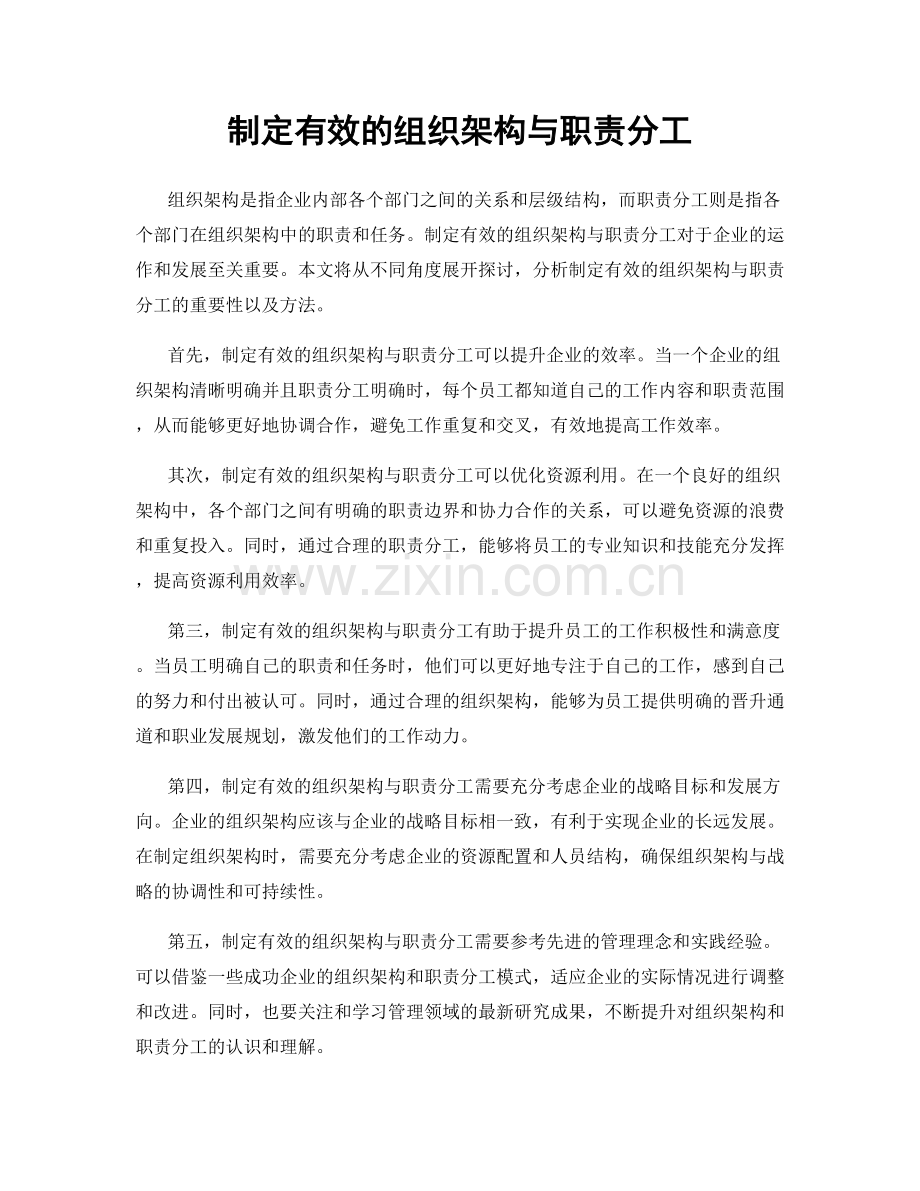 制定有效的组织架构与职责分工

组织架构是指企业内部各个部门之间的关系和层级结构，而职责分工则是指各个部门在组织架构中的职责和任务。制定有效的组织架构与职责分工对于企业的运作和发展至关重要。本文将从不同角度展开探讨，分析制定有效的组织架构与职责分工的重要性以及方法。

首先，制定有效的组织架构与职责分工可以提升企业的效率。当一个企业的组织架构清晰明确并且职责分工明确时，每个员工都知道自己的工作内容和职责范围，从而能够更好地协调合作，避免工作重复和交叉，有效地提高工作效率。

其次，制定有效的组织架构与职责分工可以优化资源利用。在一个良好的组织架构中，各个部门之间有明确的职责边界和协力合作的关系，可以避免资源的浪费和重复投入。同时，通过合理的职责分工，能够将员工的专业知识和技能充分发挥，提高资源利用效率。

第三，制定有效的组织架构与职责分工有助于提升员工的工作积极性和满意度。当员工明确自己的职责和任务时，他们可以更好地专注于自己的工作，感到自己的努力和付出被认可。同时，通过合理的组织架构，能够为员工提供明确的晋升通道和职业发展规划，激发他们的工作动力。

第四，制定有效的组织架构与职责分工需要充分考虑企业的战略目标和发展方向。企业的组织架构应该与企业的战略目标相一致，有利于实现企业的长远发展。在制定组织架构时，需要充分考虑企业的资源配置和人员结构，确保组织架构与战略的协调性和可持续性。

第五，制定有效的组织架构与职责分工需要参考先进的管理理念和实践经验。可以借鉴一些成功企业的组织架构和职责分工模式，适应企业的实际情况进行调整和改进。同时，也要关注和学习管理领域的最新研究成果，不断提升对组织架构和职责分工的认识和理解。

www.zixin.com.cn